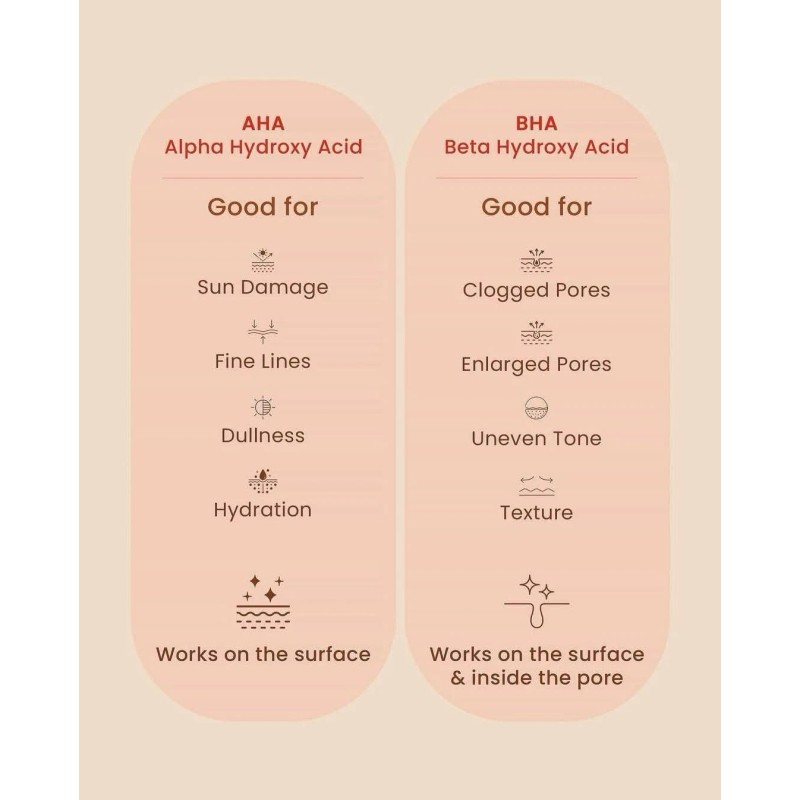 AHA
Alpha Hydroxy Acid

Good for

Sun Damage

Fine Lines

Dullness

Hydration

Works on the surface

BHA
Beta Hydroxy Acid

Good for

Clogged Pores

Enlarged Pores

Uneven Tone

Texture

Works on the surface & inside the pore